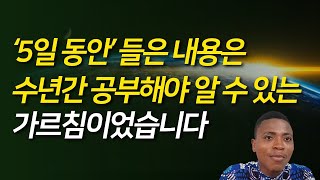 ‘5일 동안’ 들은 내용은
수년간 공부해야 알 수 있는
가르침이었습니다